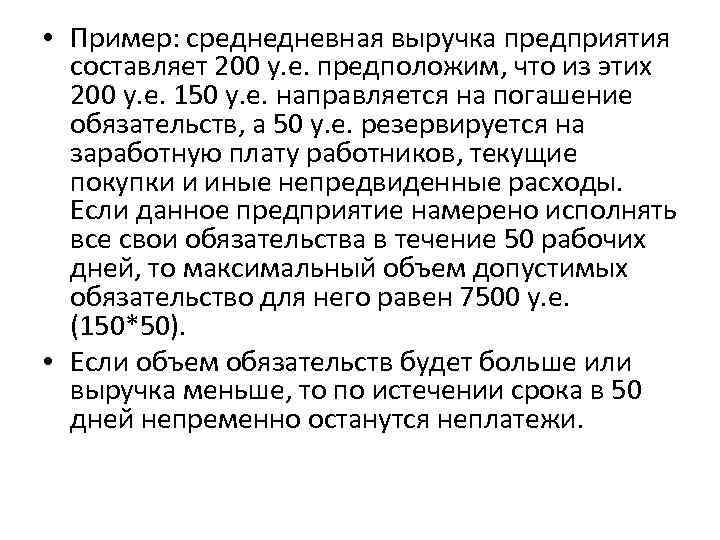 • Пример: среднедневная выручка предприятия составляет 200 у.е. предположим, что из этих 200 у.е. 150 у.е. направляется на погашение обязательств, а 50 у.е. резервируется на заработную плату работников, текущие покупки и иные непредвиденные расходы. Если данное предприятие намерено исполнять все свои обязательства в течение 50 рабочих дней, то максимальный объем допустимых обязательство для него равен 7500 у.е. (150*50).

• Если объем обязательств будет больше или выручка меньше, то по истечении срока в 50 дней непременно останутся неплатежи.